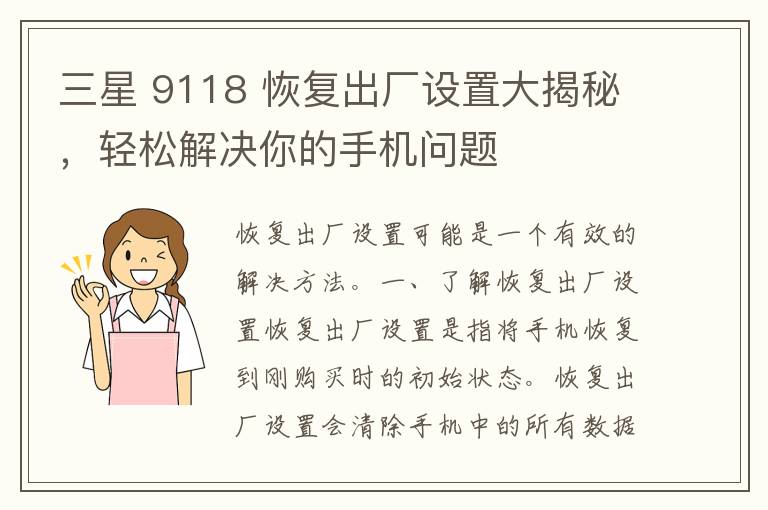 三星 9118 恢复出厂设置大揭秘，轻松解决你的手机问题

恢复出厂设置可能是一个有效的解决方法。一、了解恢复出厂设置恢复出厂设置是指将手机恢复到刚购买时的初始状态。恢复出厂设置会清除手机中的所有数据